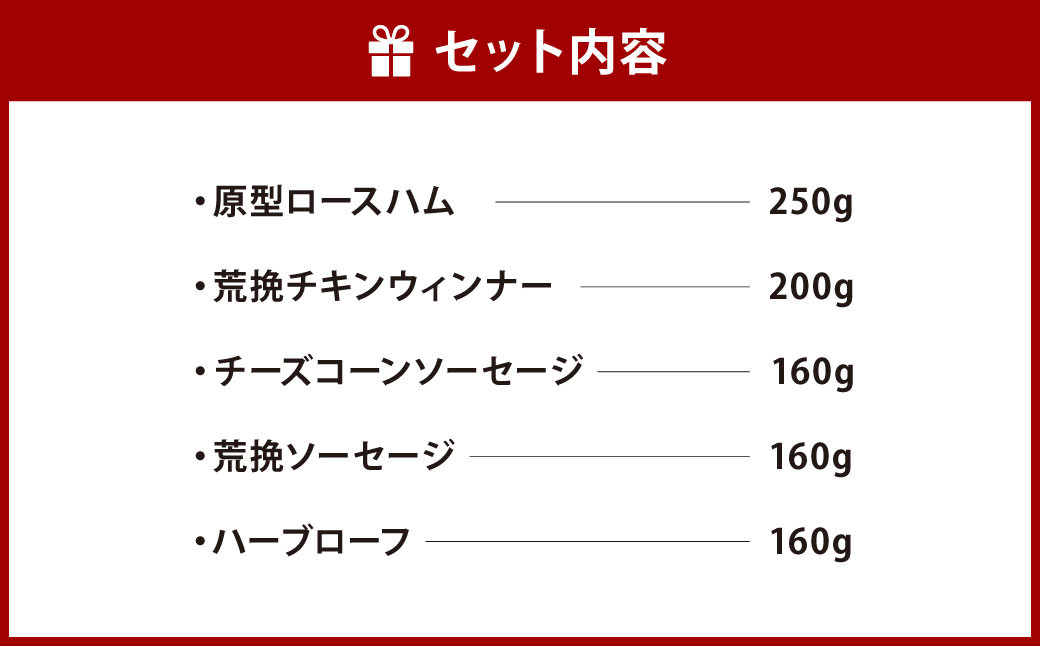 セット内容

・原型ロースハム 250g

・荒挽チキンウィンナー 200g

・チーズコーンソーセージ 160g

・荒挽ソーセージ 160g

・ハーブローフ 160g